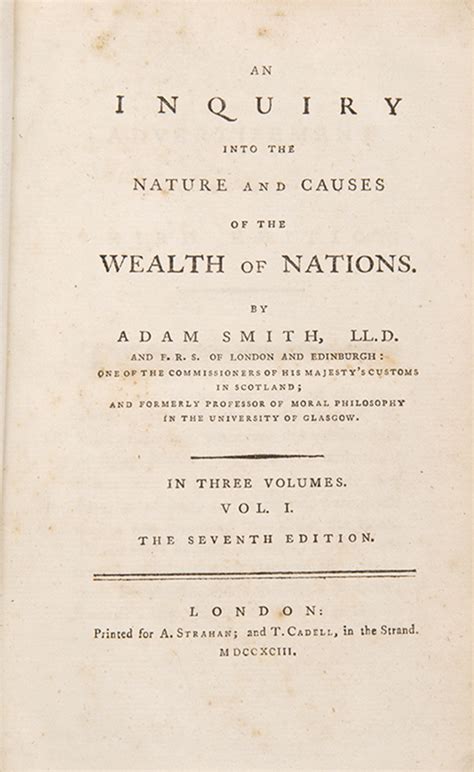 AN
INQUIRY
INTO THE
NATURE AND CAUSES
OF THE
WEALTH OF NATIONS.

BY
ADAM SMITH, LL.D.
AND F. R. S. OF LONDON AND EDINBURGH:
ONE OF THE COMMISSIONERS OF HIS MAJESTY'S CUSTOMS IN SCOTLAND;
AND FORMERLY PROFESSOR OF MORAL PHILOSOPHY IN THE UNIVERSITY OF GLASGOW.

IN THREE VOLUMES.
VOL. I.
THE SEVENTH EDITION.

LONDON:
Printed for A. STRAHAN; and T. CADELL, in the Strand.
MDCCXCIII.